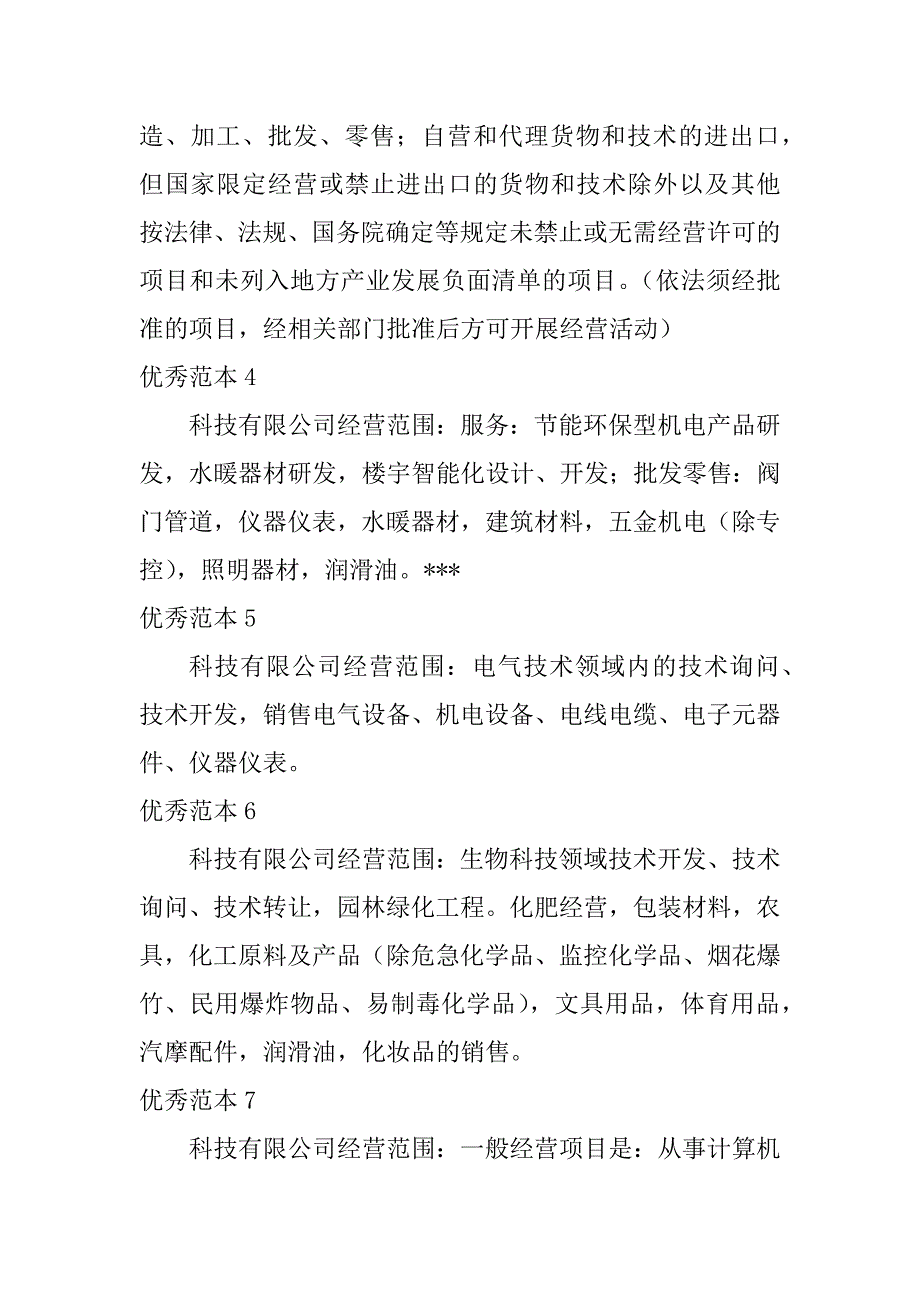 造、加工、批发、零售；自营和代理货物和技术的进出口，但国家限定经营或禁止进出口的货物和技术除外以及其他按法律、法规、国务院确定等规定未禁止或无需经营许可的项目和未列入地方产业发展负面清单的项目。（依法须经批准的项目，经相关部门批准后方可开展经营活动）

优秀范本 4

科技有限公司经营范围：服务：节能环保型机电产品研发，水暖器材研发，楼宇智能化设计、开发；批发零售：阀门管道，仪器仪表，水暖器材，建筑材料，五金机电（除专控），照明器材，润滑油。***

优秀范本 5

科技有限公司经营范围：电气技术领域内的技术询问、技术开发，销售电气设备、机电设备、电线电缆、电子元器件、仪器仪表。

优秀范本 6

科技有限公司经营范围：生物科技领域技术开发、技术询问、技术转让，园林绿化工程。化肥经营，包装材料，农具，化工原料及产品（除危急化学品、监控化学品、烟花爆竹、民用爆炸物品、易制毒化学品），文具用品，体育用品，汽摩配件，润滑油，化妆品的销售。

优秀范本 7

科技有限公司经营范围：一般经营项目是：从事计算机